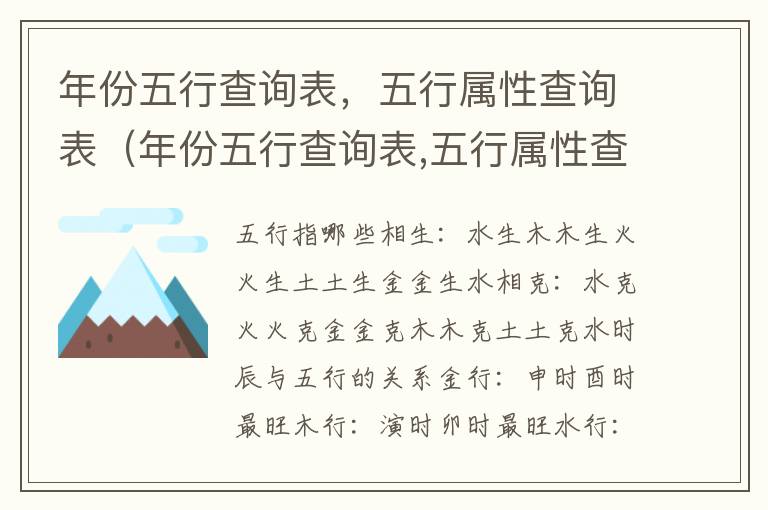 年份五行查询表，五行属性查询表（年份五行查询表,五行属性查

五行指哪些相生：水生木木生火火生土土生金金生水相克：水克火火克金金克木木克土土克水时辰与五行的关系金行：申时酉时最旺木行：演时卯时最旺水行：